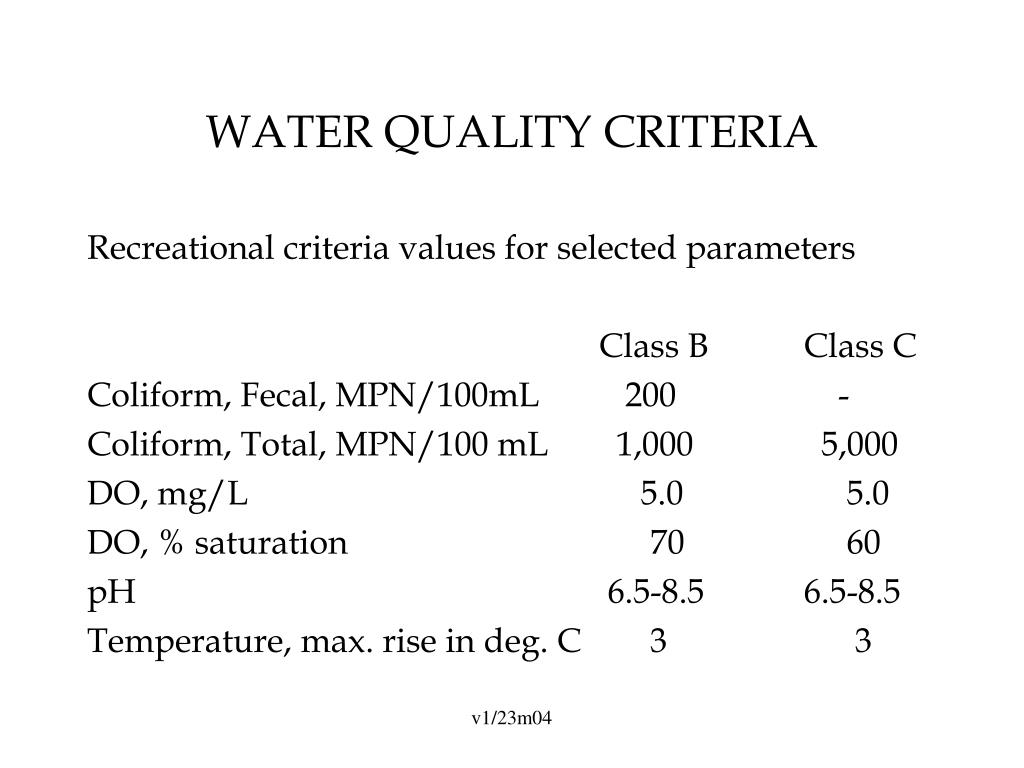 WATER QUALITY CRITERIA

Recreational criteria values for selected parameters

| | Class B | Class C |
|---|---|---|
| Coliform, Fecal, MPN/100mL | 200 | - |
| Coliform, Total, MPN/100 mL | 1,000 | 5,000 |
| DO, mg/L | 5.0 | 5.0 |
| DO, % saturation | 70 | 60 |
| pH | 6.5-8.5 | 6.5-8.5 |
| Temperature, max. rise in deg. C | 3 | 3 |

v1/23m04